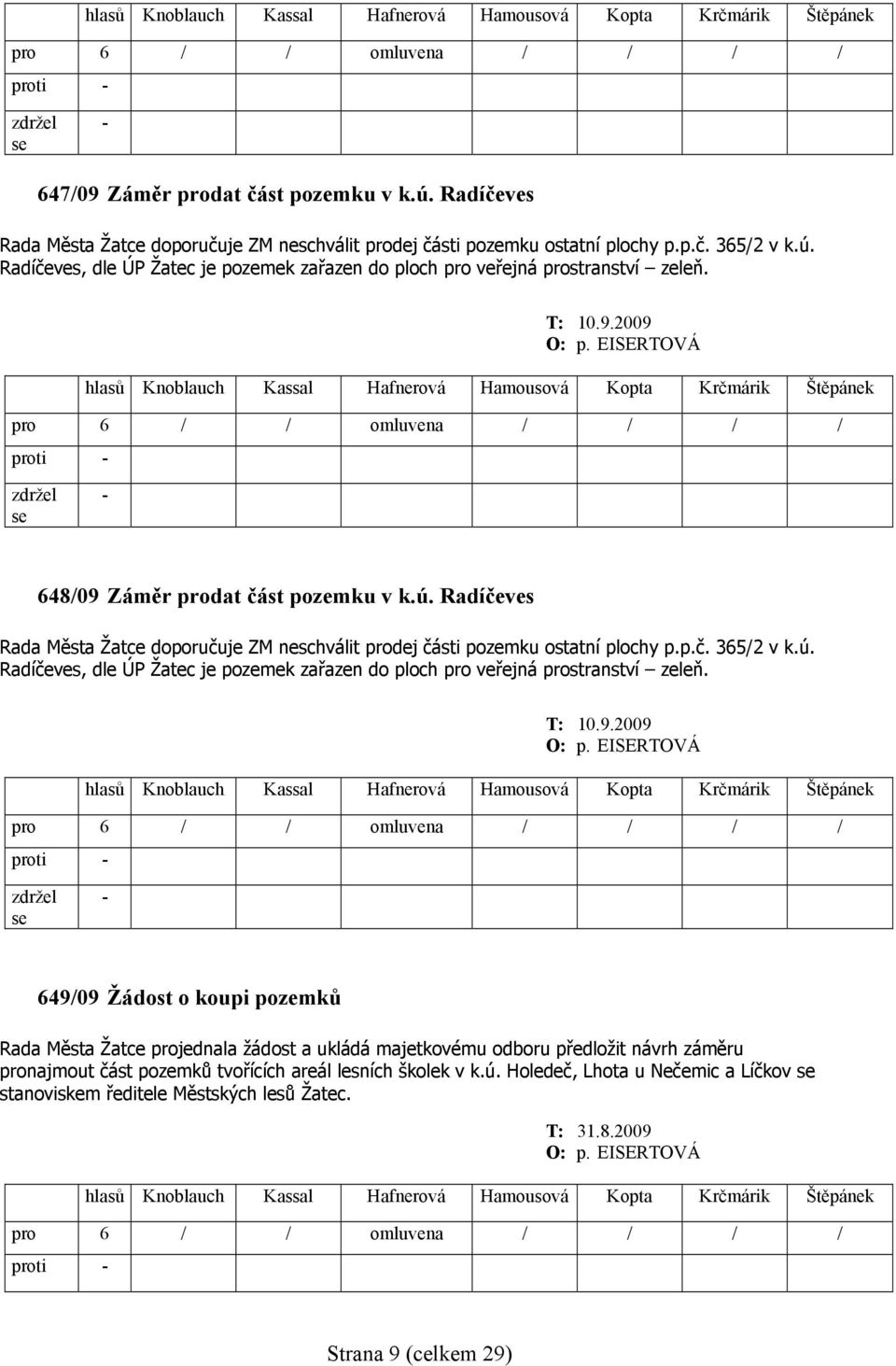 | | hlasů | Knoblauch | Kassal | Hafnerová | Hamousová | Kopta | Krčmárik | Štěpánek |
|---|---|---|---|---|---|---|---|---|
| pro | 6 | / | / | omluvena | / | / | / | / |
| proti | - | | | | | | | |
| zdržel se | - | | | | | | | |

647/09 Záměr prodat část pozemku v k.ú. Radíčeves

Rada Města Žatce doporučuje ZM neschválit prodej části pozemku ostatní plochy p.p.č. 365/2 v k.ú. Radíčeves, dle ÚP Žatec je pozemek zařazen do ploch pro veřejná prostranství – zeleň.

T: 10.9.2009
O: p. EISERTOVÁ

| | hlasů | Knoblauch | Kassal | Hafnerová | Hamousová | Kopta | Krčmárik | Štěpánek |
|---|---|---|---|---|---|---|---|---|
| pro | 6 | / | / | omluvena | / | / | / | / |
| proti | - | | | | | | | |
| zdržel se | - | | | | | | | |

648/09 Záměr prodat část pozemku v k.ú. Radíčeves

Rada Města Žatce doporučuje ZM neschválit prodej části pozemku ostatní plochy p.p.č. 365/2 v k.ú. Radíčeves, dle ÚP Žatec je pozemek zařazen do ploch pro veřejná prostranství – zeleň.

T: 10.9.2009
O: p. EISERTOVÁ

| | hlasů | Knoblauch | Kassal | Hafnerová | Hamousová | Kopta | Krčmárik | Štěpánek |
|---|---|---|---|---|---|---|---|---|
| pro | 6 | / | / | omluvena | / | / | / | / |
| proti | - | | | | | | | |
| zdržel se | - | | | | | | | |

649/09 Žádost o koupi pozemků

Rada Města Žatce projednala žádost a ukládá majetkovému odboru předložit návrh záměru pronajmout část pozemků tvořících areál lesních školek v k.ú. Holedeč, Lhota u Nečemic a Líčkov se stanoviskem ředitele Městských lesů Žatec.

T: 31.8.2009
O: p. EISERTOVÁ

| | hlasů | Knoblauch | Kassal | Hafnerová | Hamousová | Kopta | Krčmárik | Štěpánek |
|---|---|---|---|---|---|---|---|---|
| pro | 6 | / | / | omluvena | / | / | / | / |
| proti | - | | | | | | | |

Strana 9 (celkem 29)